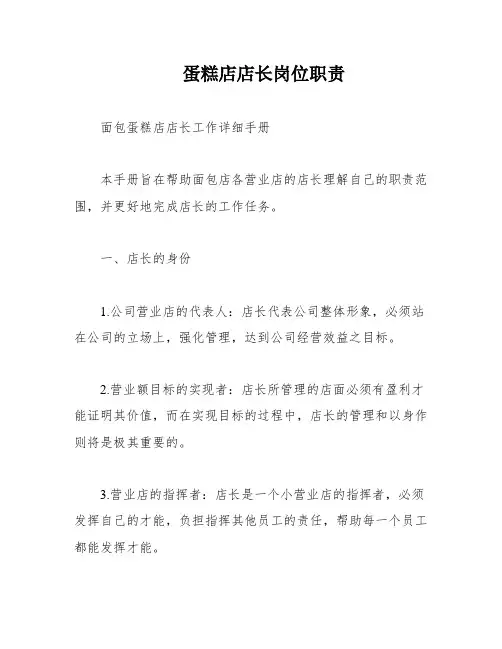 蛋糕店店长岗位职责

面包蛋糕店店长工作详细手册

本手册旨在帮助面包店各营业店的店长理解自己的职责范围，并更好地完成店长的工作任务。

一、店长的身份

1.公司营业店的代表人：店长代表公司整体形象，必须站在公司的立场上，强化管理，达到公司经营效益之目标。

2.营业额目标的实现者：店长所管理的店面必须有盈利才能证明其价值，而在实现目标的过程中，店长的管理和以身作则将是极其重要的。

3.营业店的指挥者：店长是一个小营业店的指挥者，必须发挥自己的才能，负担指挥其他员工的责任，帮助每一个员工都能发挥才能。